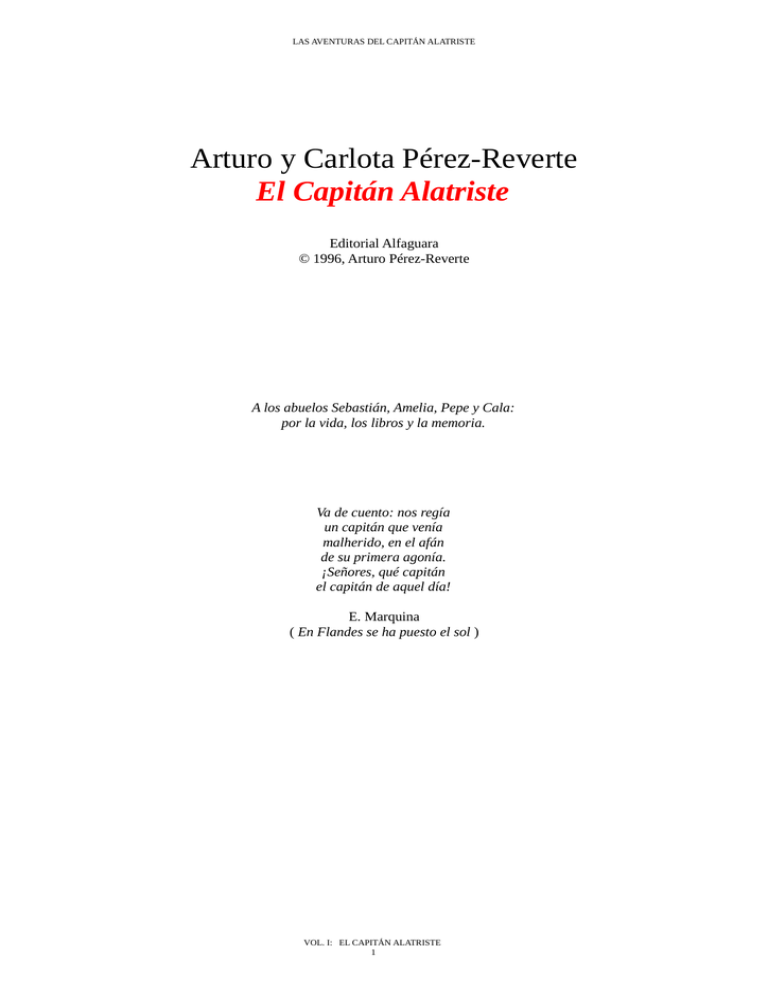 LAS AVENTURAS DEL CAPITÁN ALATRISTE

Arturo y Carlota Pérez-Reverte
El Capitán Alatriste

Editorial Alfaguara
© 1996, Arturo Pérez-Reverte

A los abuelos Sebastián, Amelia, Pepe y Cala:
por la vida, los libros y la memoria.

Va de cuento: nos regía
un capitán que venía
malherido, en el afán
de su primera agonía.
¡Señores, qué capitán
el capitán de aquel día!

E. Marquina
( En Flandes se ha puesto el sol )

VOL. I: EL CAPITÁN ALATRISTE
1